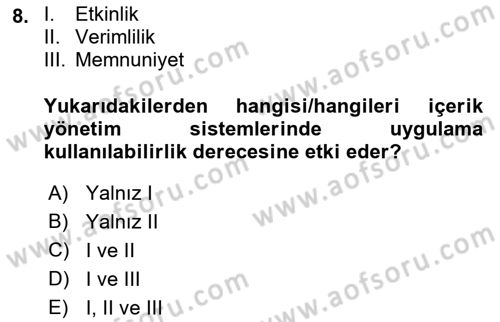 8. I. Etkinlik
II. Verimlilik
III. Memnuniyet

Yukarıdakilerden hangisi/hangileri içerik yönetim sistemlerinde uygulama kullanılabilirlik derecesine etki eder?

A) Yalnız I
B) Yalnız II
C) I ve II
D) I ve III
E) I, II ve III

www.aofsoru.com